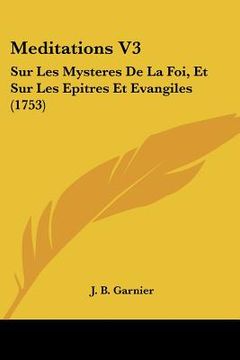 Meditations V3

Sur Les Mysteres De La Foi, Et Sur Les Epitres Et Evangiles (1753)

J. B. Garnier